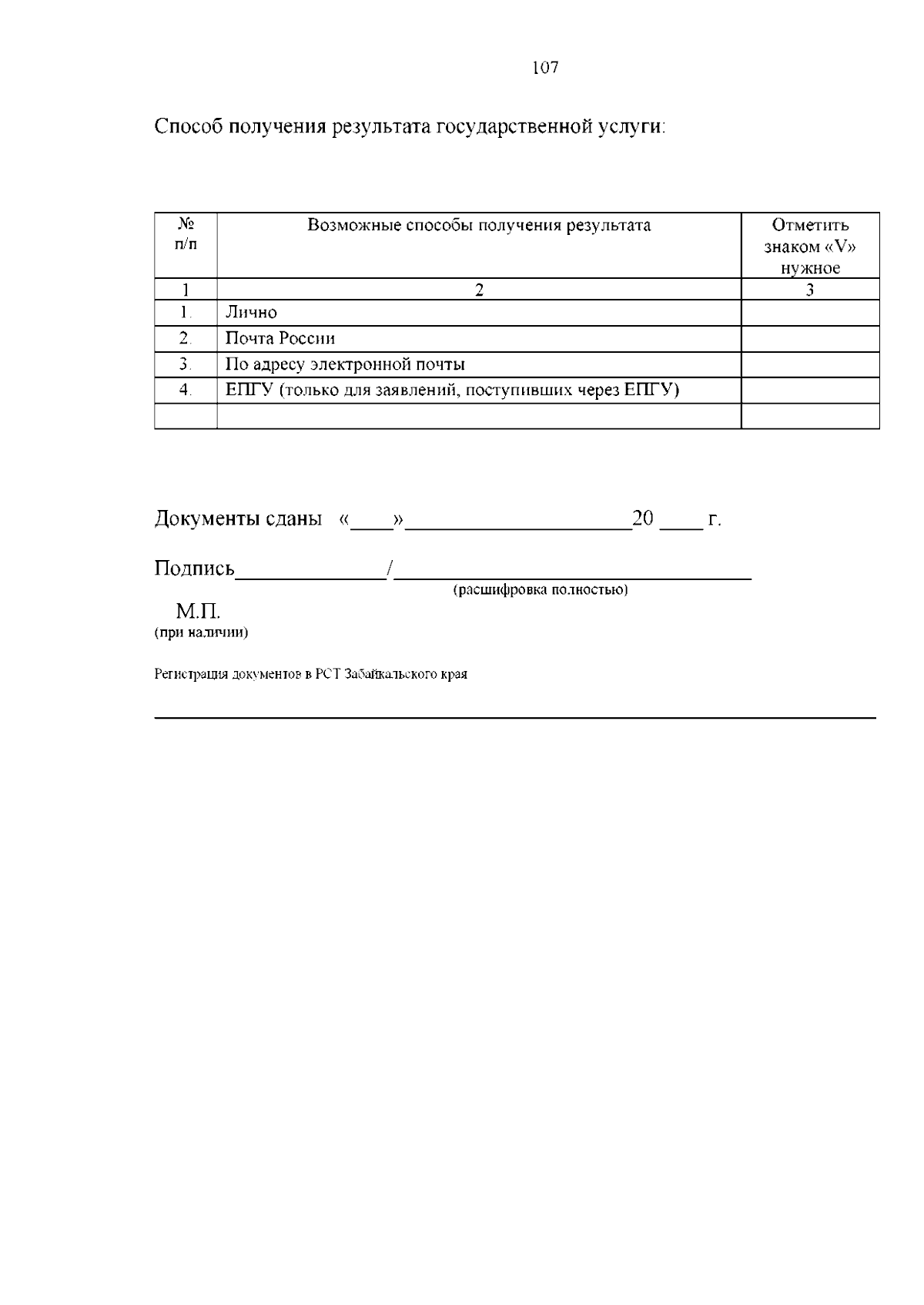 107

Способ получения результата государственной услуги:

| № п/п | Возможные способы получения результата | Отметить знаком «V» нужное |
|---|---|---|
| 1 | 2 | 3 |
| 1. | Лично | |
| 2. | Почта России | |
| 3. | По адресу электронной почты | |
| 4. | ЕПГУ (только для заявлений, поступивших через ЕПГУ) | |
| | | |

Документы сданы «____»____________________20 ____ г.

Подпись______________/________________________________
(расшифровка полностью)

М.П.
(при наличии)

Регистрация документов в РСТ Забайкальского края